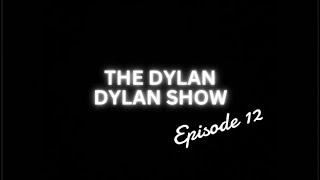 THE DYLAN DYLAN SHOW

Episode 12